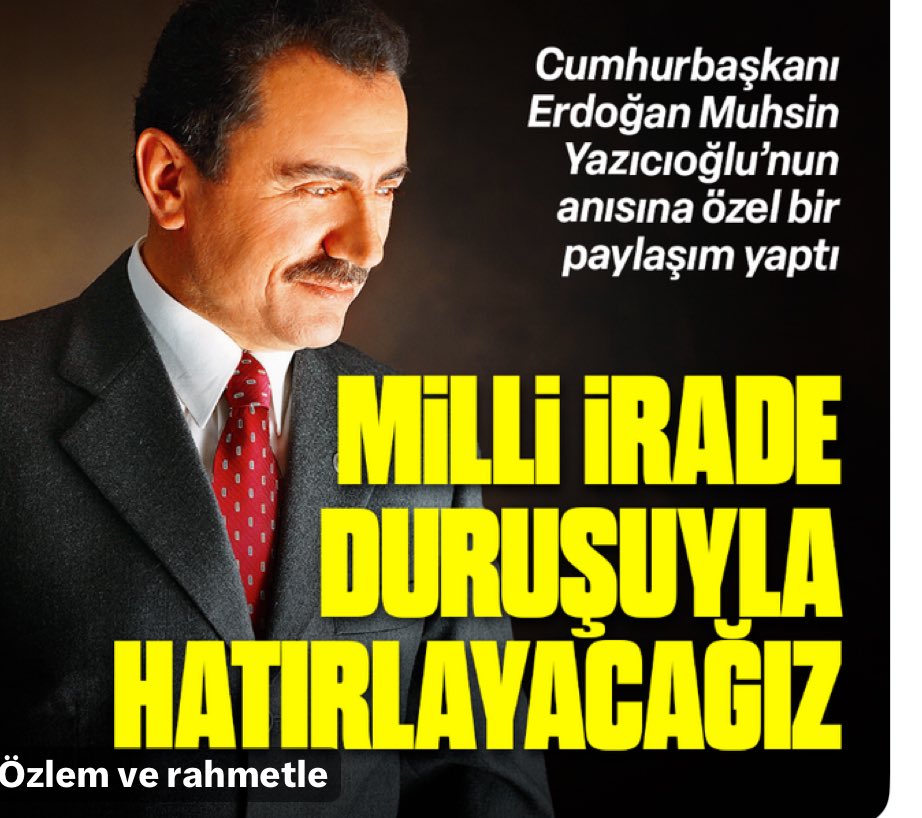 Cumhurbaşkanı Erdoğan Muhsin Yazıcıoğlu'nun anısına özel bir paylaşım yaptı

MİLLİ İRADE DURUŞUYLA HATIRLAYACAĞIZ

Özlem ve rahmetle